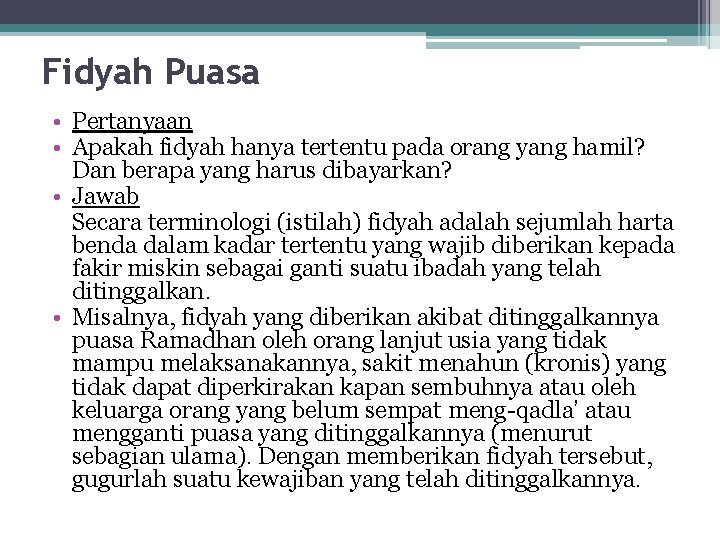 Fidyah Puasa

• Pertanyaan
• Apakah fidyah hanya tertentu pada orang yang hamil? Dan berapa yang harus dibayarkan?
• Jawab
Secara terminologi (istilah) fidyah adalah sejumlah harta benda dalam kadar tertentu yang wajib diberikan kepada fakir miskin sebagai ganti suatu ibadah yang telah ditinggalkan.
• Misalnya, fidyah yang diberikan akibat ditinggalkannya puasa Ramadhan oleh orang lanjut usia yang tidak mampu melaksanakannya, sakit menahun (kronis) yang tidak dapat diperkirakan kapan sembuhnya atau oleh keluarga orang yang belum sempat meng-qadla' atau mengganti puasa yang ditinggalkannya (menurut sebagian ulama). Dengan memberikan fidyah tersebut, gugurlah suatu kewajiban yang telah ditinggalkannya.